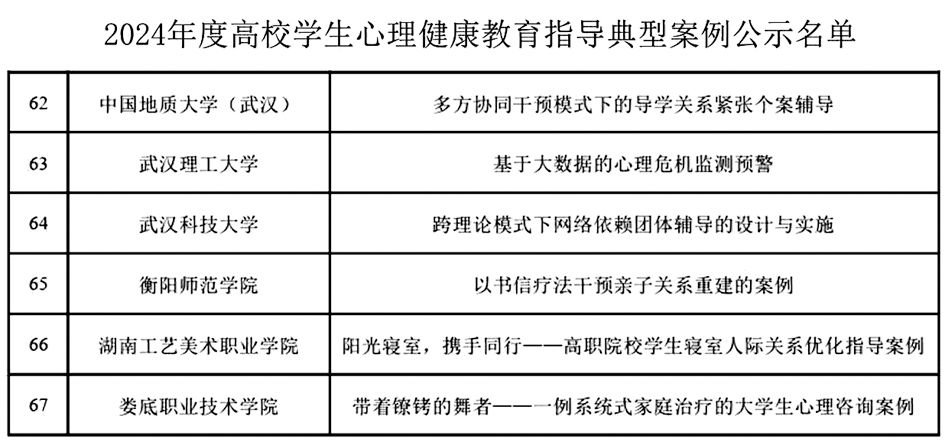 2024年度高校学生心理健康教育指导典型案例公示名单

| 62 | 中国地质大学（武汉） | 多方协同干预模式下的导学关系紧张个案辅导 |
|---|---|---|
| 63 | 武汉理工大学 | 基于大数据的心理危机监测预警 |
| 64 | 武汉科技大学 | 跨理论模式下网络依赖团体辅导的设计与实施 |
| 65 | 衡阳师范学院 | 以书信疗法干预亲子关系重建的案例 |
| 66 | 湖南工艺美术职业学院 | 阳光寝室，携手同行——高职院校学生寝室人际关系优化指导案例 |
| 67 | 娄底职业技术学院 | 带着镣铐的舞者——一例系统式家庭治疗的大学生心理咨询案例 |